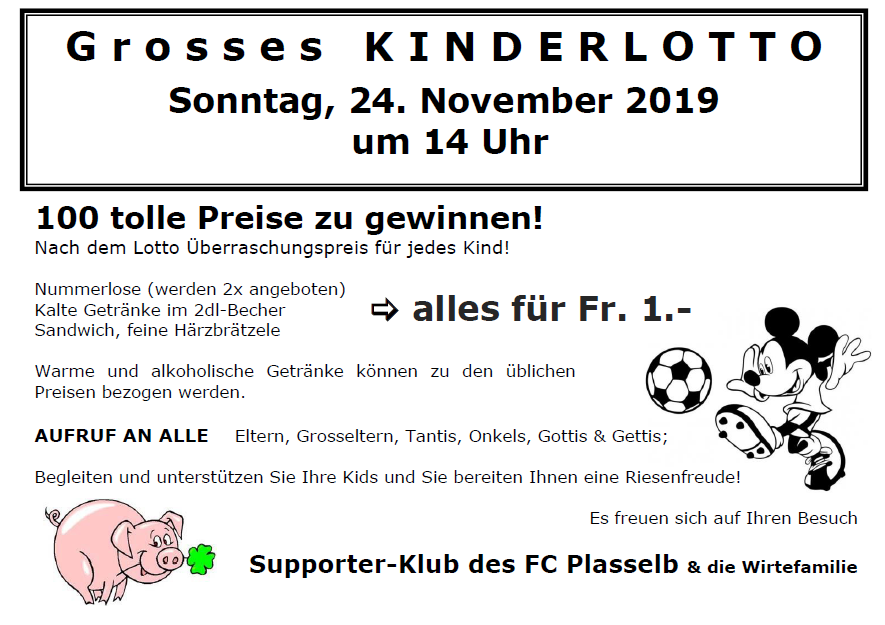 Grosses KINDERLOTTO
Sonntag, 24. November 2019
um 14 Uhr

100 tolle Preise zu gewinnen!
Nach dem Lotto Überraschungspreis für jedes Kind!

Nummerlose (werden 2x angeboten)
Kalte Getränke im 2dl-Becher
Sandwich, feine Härzbrätzele

⇨ alles für Fr. 1.-

Warme und alkoholische Getränke können zu den üblichen Preisen bezogen werden.

AUFRUF AN ALLE Eltern, Grosseltern, Tantis, Onkels, Gottis & Gettis;

Begleiten und unterstützen Sie Ihre Kids und Sie bereiten Ihnen eine Riesenfreude!

Es freuen sich auf Ihren Besuch

Supporter-Klub des FC Plasselb & die Wirtefamilie